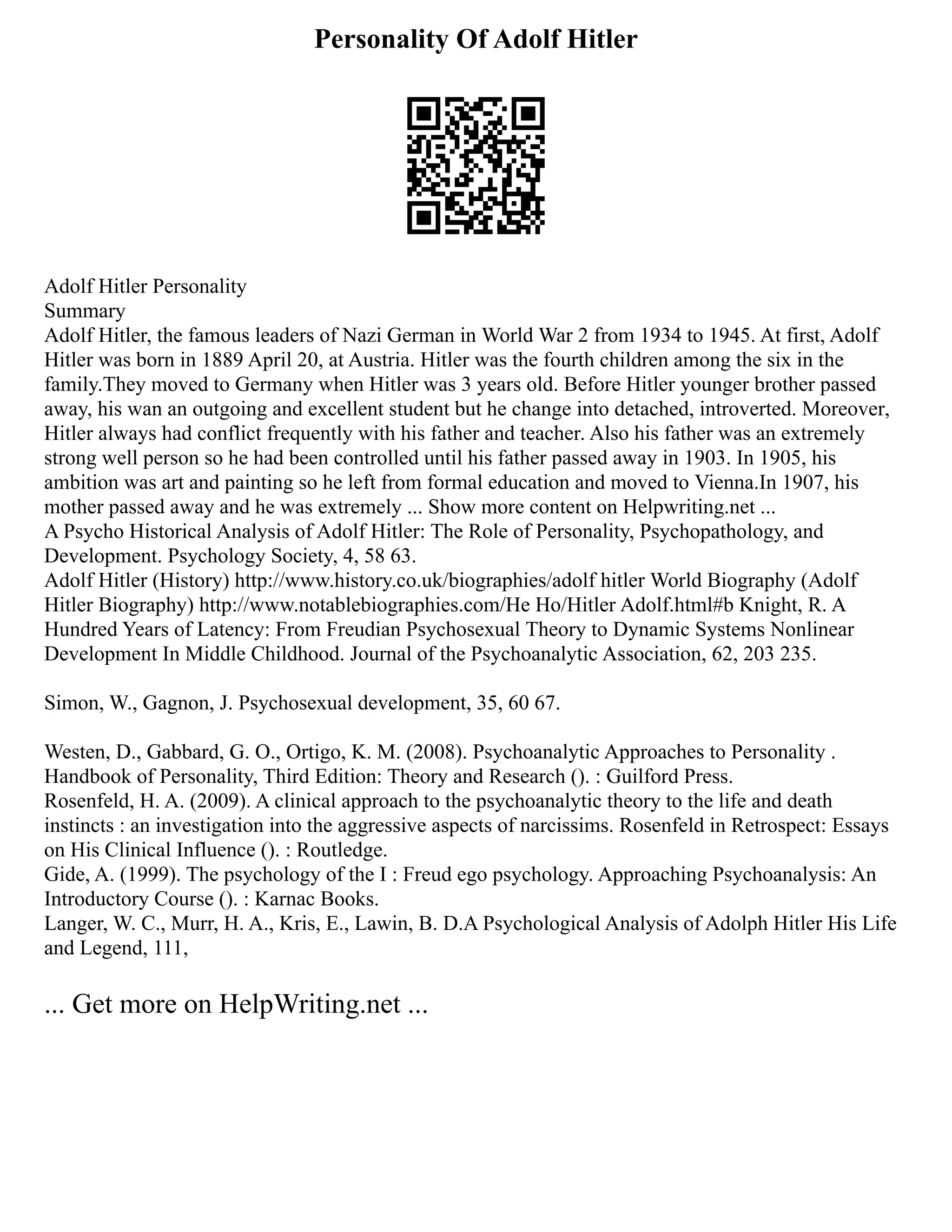 Personality Of Adolf Hitler

Adolf Hitler Personality
Summary
Adolf Hitler, the famous leaders of Nazi German in World War 2 from 1934 to 1945. At first, Adolf Hitler was born in 1889 April 20, at Austria. Hitler was the fourth children among the six in the family.They moved to Germany when Hitler was 3 years old. Before Hitler younger brother passed away, his wan an outgoing and excellent student but he change into detached, introverted. Moreover, Hitler always had conflict frequently with his father and teacher. Also his father was an extremely strong well person so he had been controlled until his father passed away in 1903. In 1905, his ambition was art and painting so he left from formal education and moved to Vienna.In 1907, his mother passed away and he was extremely ... Show more content on Helpwriting.net ...
A Psycho Historical Analysis of Adolf Hitler: The Role of Personality, Psychopathology, and Development. Psychology Society, 4, 58 63.
Adolf Hitler (History) http://www.history.co.uk/biographies/adolf hitler World Biography (Adolf Hitler Biography) http://www.notablebiographies.com/He Ho/Hitler Adolf.html#b Knight, R. A Hundred Years of Latency: From Freudian Psychosexual Theory to Dynamic Systems Nonlinear Development In Middle Childhood. Journal of the Psychoanalytic Association, 62, 203 235.

Simon, W., Gagnon, J. Psychosexual development, 35, 60 67.

Westen, D., Gabbard, G. O., Ortigo, K. M. (2008). Psychoanalytic Approaches to Personality . Handbook of Personality, Third Edition: Theory and Research (). : Guilford Press.
Rosenfeld, H. A. (2009). A clinical approach to the psychoanalytic theory to the life and death instincts : an investigation into the aggressive aspects of narcissims. Rosenfeld in Retrospect: Essays on His Clinical Influence (). : Routledge.
Gide, A. (1999). The psychology of the I : Freud ego psychology. Approaching Psychoanalysis: An Introductory Course (). : Karnac Books.
Langer, W. C., Murr, H. A., Kris, E., Lawin, B. D.A Psychological Analysis of Adolph Hitler His Life and Legend, 111,

... Get more on HelpWriting.net ...